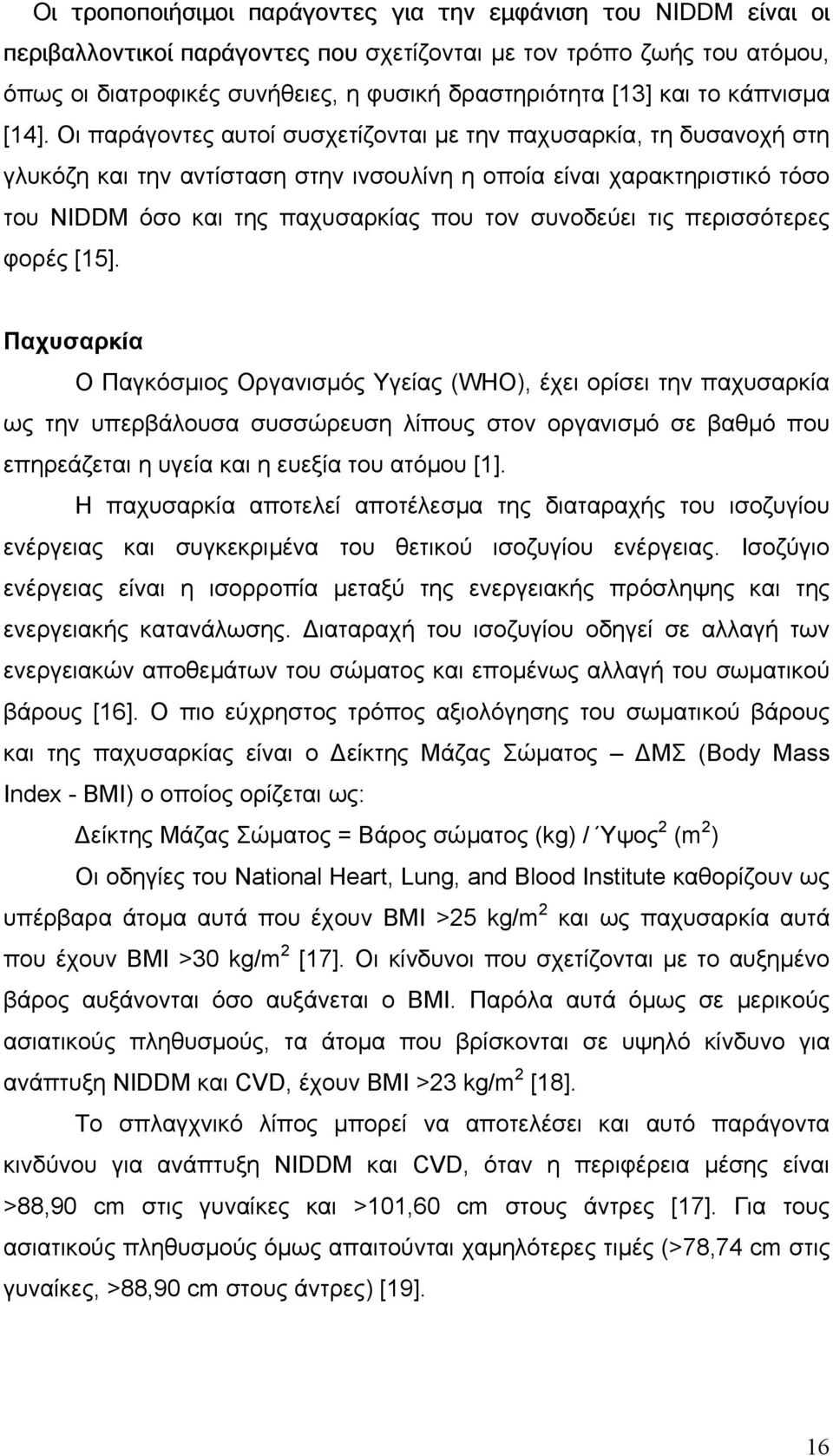 Οι τροποποιήσιμοι παράγοντες για την εμφάνιση του NIDDM είναι οι περιβαλλοντικοί παράγοντες που σχετίζονται με τον τρόπο ζωής του ατόμου, όπως οι διατροφικές συνήθειες, η φυσική δραστηριότητα [13] και το κάπνισμα [14]. Οι παράγοντες αυτοί συσχετίζονται με την παχυσαρκία, τη δυσανοχή στη γλυκόζη και την αντίσταση στην ινσουλίνη η οποία είναι χαρακτηριστικό τόσο του NIDDM όσο και της παχυσαρκίας που τον συνοδεύει τις περισσότερες φορές [15].

Παχυσαρκία

Ο Παγκόσμιος Οργανισμός Υγείας (WHO), έχει ορίσει την παχυσαρκία ως την υπερβάλουσα συσσώρευση λίπους στον οργανισμό σε βαθμό που επηρεάζεται η υγεία και η ευεξία του ατόμου [1].

Η παχυσαρκία αποτελεί αποτέλεσμα της διαταραχής του ισοζυγίου ενέργειας και συγκεκριμένα του θετικού ισοζυγίου ενέργειας. Ισοζύγιο ενέργειας είναι η ισορροπία μεταξύ της ενεργειακής πρόσληψης και της ενεργειακής κατανάλωσης. Διαταραχή του ισοζυγίου οδηγεί σε αλλαγή των ενεργειακών αποθεμάτων του σώματος και επομένως αλλαγή του σωματικού βάρους [16]. Ο πιο εύχρηστος τρόπος αξιολόγησης του σωματικού βάρους και της παχυσαρκίας είναι ο Δείκτης Μάζας Σώματος – ΔΜΣ (Body Mass Index - BMI) ο οποίος ορίζεται ως:

Δείκτης Μάζας Σώματος = Βάρος σώματος (kg) / Ύψος$^2$ (m$^2$)

Οι οδηγίες του National Heart, Lung, and Blood Institute καθορίζουν ως υπέρβαρα άτομα αυτά που έχουν BMI >25 kg/m$^2$ και ως παχυσαρκία αυτά που έχουν BMI >30 kg/m$^2$ [17]. Οι κίνδυνοι που σχετίζονται με το αυξημένο βάρος αυξάνονται όσο αυξάνεται ο BMI. Παρόλα αυτά όμως σε μερικούς ασιατικούς πληθυσμούς, τα άτομα που βρίσκονται σε υψηλό κίνδυνο για ανάπτυξη NIDDM και CVD, έχουν BMI >23 kg/m$^2$ [18].

Το σπλαγχνικό λίπος μπορεί να αποτελέσει και αυτό παράγοντα κινδύνου για ανάπτυξη NIDDM και CVD, όταν η περιφέρεια μέσης είναι >88,90 cm στις γυναίκες και >101,60 cm στους άντρες [17]. Για τους ασιατικούς πληθυσμούς όμως απαιτούνται χαμηλότερες τιμές (>78,74 cm στις γυναίκες, >88,90 cm στους άντρες) [19].

16